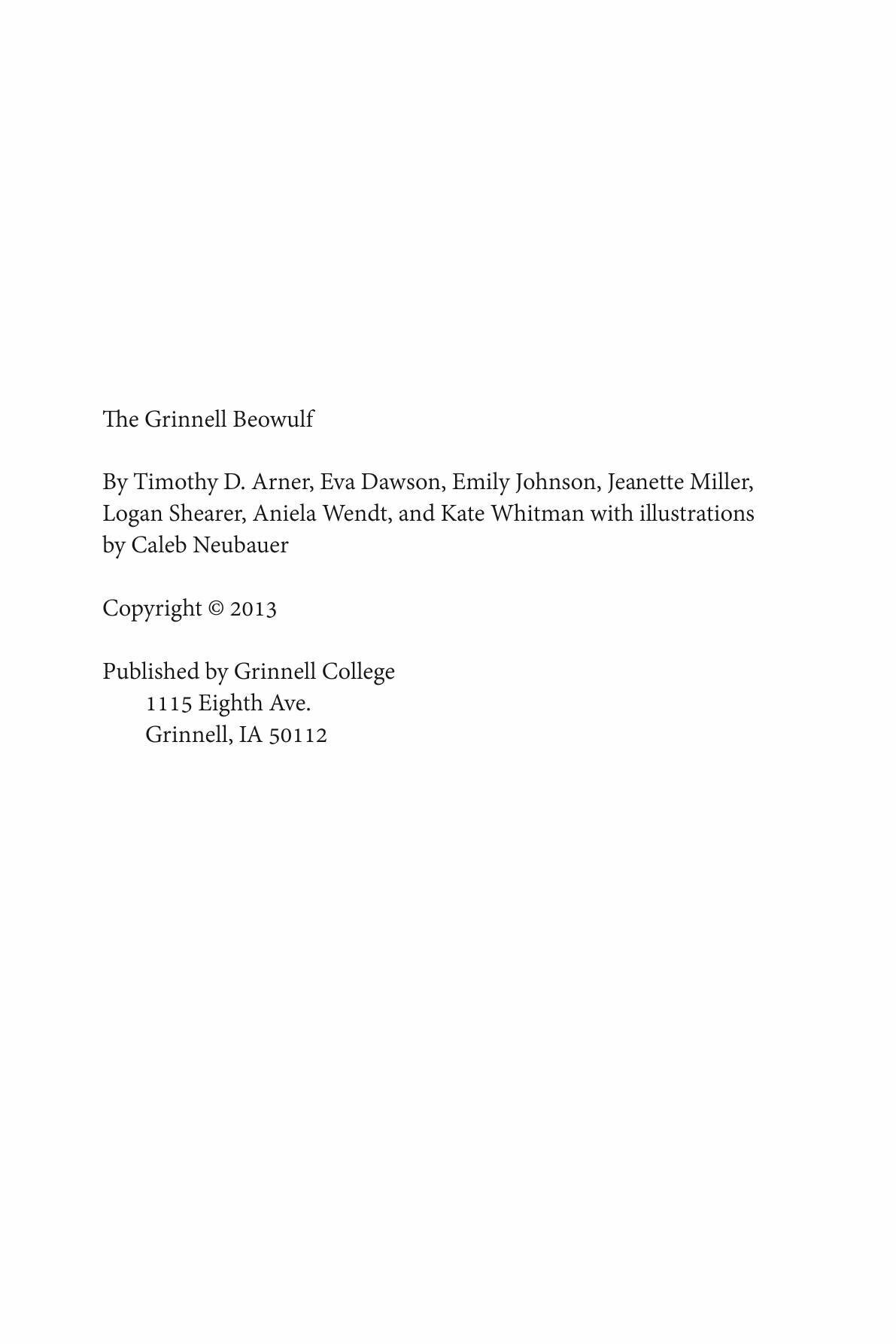 The Grinnell Beowulf

By Timothy D. Arner, Eva Dawson, Emily Johnson, Jeanette Miller, Logan Shearer, Aniela Wendt, and Kate Whitman with illustrations by Caleb Neubauer

Copyright © 2013

Published by Grinnell College
1115 Eighth Ave.
Grinnell, IA 50112